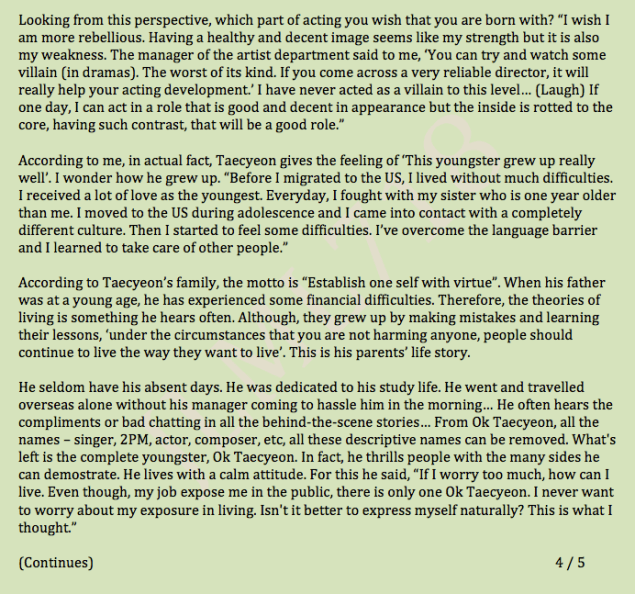 Looking from this perspective, which part of acting you wish that you are born with? "I wish I am more rebellious. Having a healthy and decent image seems like my strength but it is also my weakness. The manager of the artist department said to me, 'You can try and watch some villain (in dramas). The worst of its kind. If you come across a very reliable director, it will really help your acting development.' I have never acted as a villain to this level... (Laugh) If one day, I can act in a role that is good and decent in appearance but the inside is rotted to the core, having such contrast, that will be a good role."

According to me, in actual fact, Taecyeon gives the feeling of 'This youngster grew up really well'. I wonder how he grew up. "Before I migrated to the US, I lived without much difficulties. I received a lot of love as the youngest. Everyday, I fought with my sister who is one year older than me. I moved to the US during adolescence and I came into contact with a completely different culture. Then I started to feel some difficulties. I've overcome the language barrier and I learned to take care of other people."

According to Taecyeon's family, the motto is "Establish one self with virtue". When his father was at a young age, he has experienced some financial difficulties. Therefore, the theories of living is something he hears often. Although, they grew up by making mistakes and learning their lessons, 'under the circumstances that you are not harming anyone, people should continue to live the way they want to live'. This is his parents' life story.

He seldom have his absent days. He was dedicated to his study life. He went and travelled overseas alone without his manager coming to hassle him in the morning... He often hears the compliments or bad chatting in all the behind-the-scene stories... From Ok Taecyeon, all the names – singer, 2PM, actor, composer, etc, all these descriptive names can be removed. What's left is the complete youngster, Ok Taecyeon. In fact, he thrills people with the many sides he can demostrate. He lives with a calm attitude. For this he said, "If I worry too much, how can I live. Even though, my job expose me in the public, there is only one Ok Taecyeon. I never want to worry about my exposure in living. Isn't it better to express myself naturally? This is what I thought."

(Continues)

4 / 5